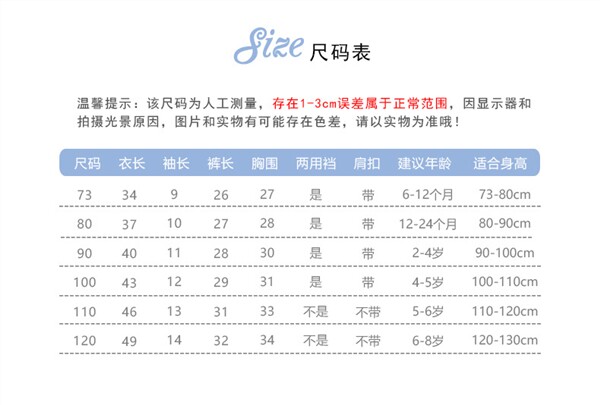 Size 尺码表

温馨提示：该尺码为人工测量，存在1-3cm误差属于正常范围，因显示器和拍摄光景原因，图片和实物有可能存在色差，请以实物为准哦！

| 尺码 | 衣长 | 袖长 | 裤长 | 胸围 | 两用裆 | 肩扣 | 建议年龄 | 适合身高 |
|---|---|---|---|---|---|---|---|---|
| 73 | 34 | 9 | 26 | 27 | 是 | 带 | 6-12个月 | 73-80cm |
| 80 | 37 | 10 | 27 | 28 | 是 | 带 | 12-24个月 | 80-90cm |
| 90 | 40 | 11 | 28 | 30 | 是 | 带 | 2-4岁 | 90-100cm |
| 100 | 43 | 12 | 29 | 31 | 是 | 带 | 4-5岁 | 100-110cm |
| 110 | 46 | 13 | 31 | 33 | 不是 | 不带 | 5-6岁 | 110-120cm |
| 120 | 49 | 14 | 32 | 34 | 不是 | 不带 | 6-8岁 | 120-130cm |